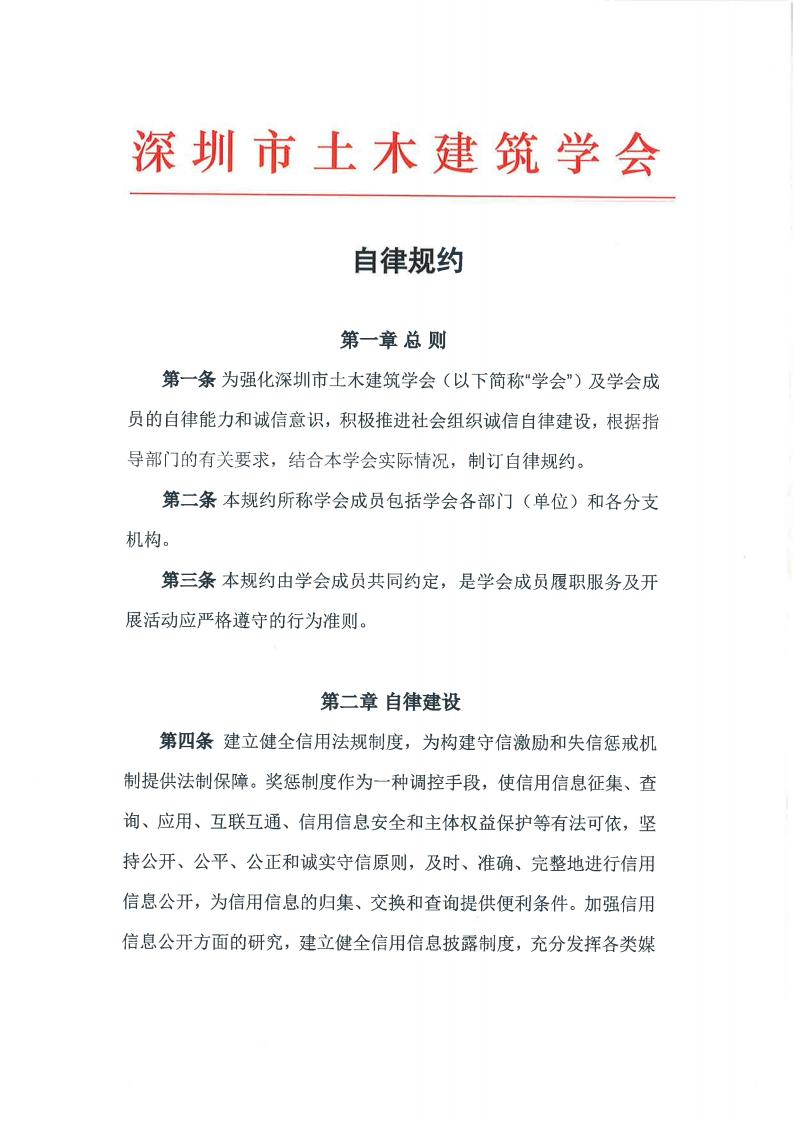 深圳市土木建筑学会

自律规约

第一章 总 则

第一条 为强化深圳市土木建筑学会（以下简称“学会”）及学会成员的自律能力和诚信意识，积极推进社会组织诚信自律建设，根据指导部门的有关要求，结合本学会实际情况，制订自律规约。

第二条 本规约所称学会成员包括学会各部门（单位）和各分支机构。

第三条 本规约由学会成员共同约定，是学会成员履职服务及开展活动应严格遵守的行为准则。

第二章 自律建设

第四条 建立健全信用法规制度，为构建守信激励和失信惩戒机制提供法制保障。奖惩制度作为一种调控手段，使信用信息征集、查询、应用、互联互通、信用信息安全和主体权益保护等有法可依，坚持公开、公平、公正和诚实守信原则，及时、准确、完整地进行信用信息公开，为信用信息的归集、交换和查询提供便利条件。加强信用信息公开方面的研究，建立健全信用信息披露制度，充分发挥各类媒